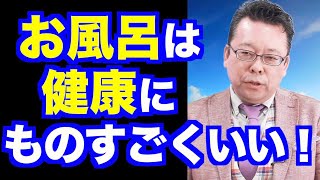 お風呂は
健康に
ものすごくいい！